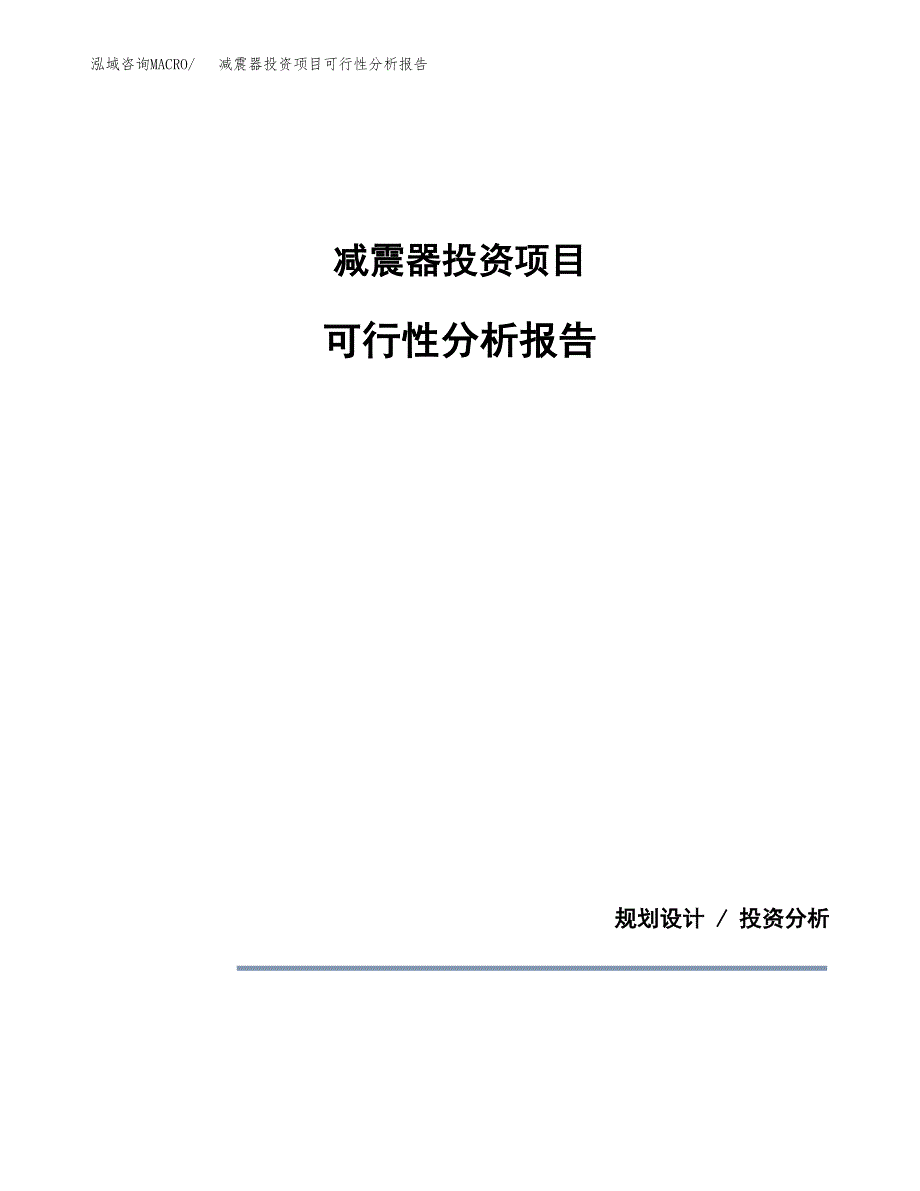 泓域咨询MACRO/　减震器投资项目可行性分析报告

减震器投资项目

可行性分析报告

规划设计 / 投资分析